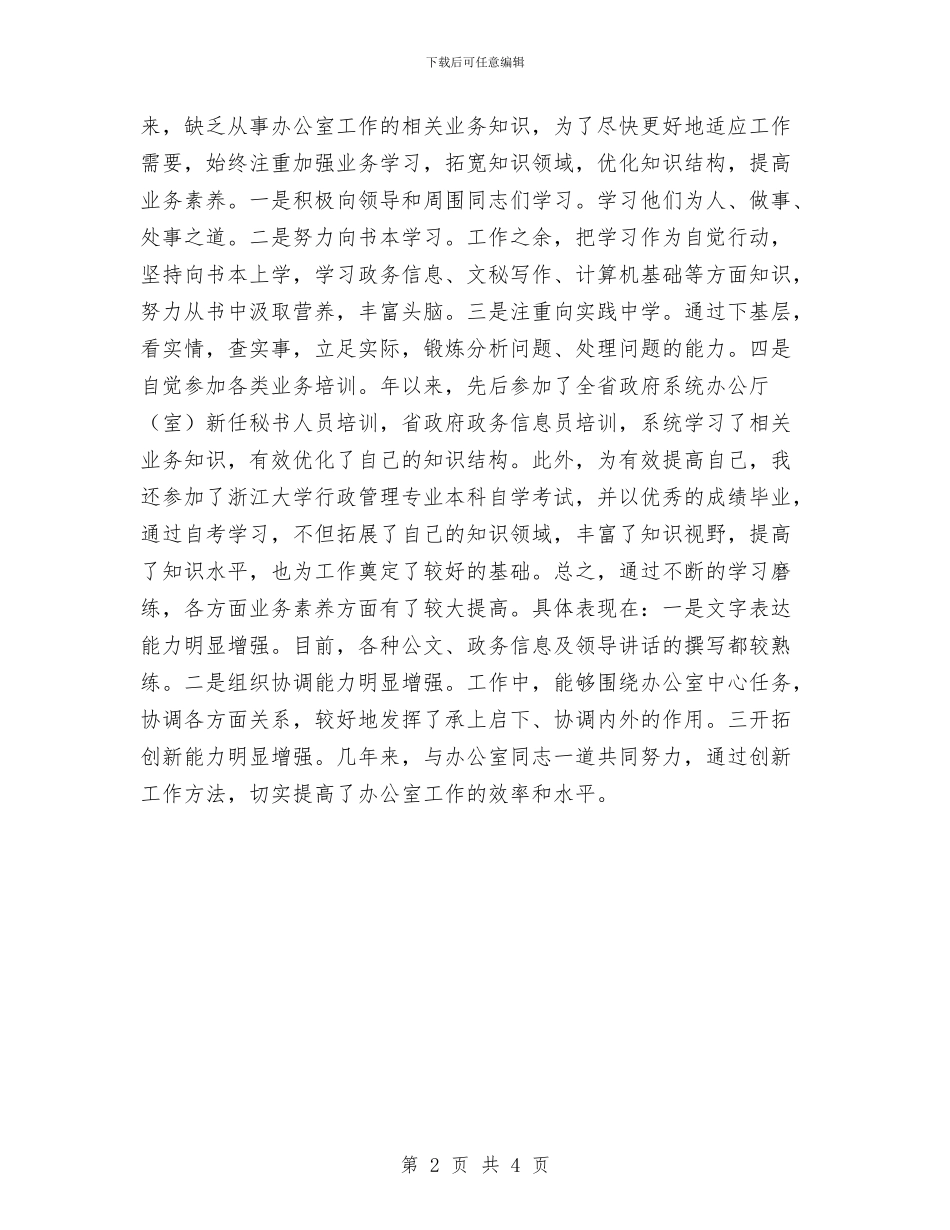 下载后可任意编辑

来，缺乏从事办公室工作的相关业务知识，为了尽快更好地适应工作需要，始终注重加强业务学习，拓宽知识领域，优化知识结构，提高业务素养。一是积极向领导和周围同志们学习。学习他们为人、做事、处事之道。二是努力向书本学习。工作之余，把学习作为自觉行动，坚持向书本上学，学习政务信息、文秘写作、计算机基础等方面知识，努力从书中汲取营养，丰富头脑。三是注重向实践中学。通过下基层，看实情，查实事，立足实际，锻炼分析问题、处理问题的能力。四是自觉参加各类业务培训。年以来，先后参加了全省政府系统办公厅（室）新任秘书人员培训，省政府政务信息员培训，系统学习了相关业务知识，有效优化了自己的知识结构。此外，为有效提高自己，我还参加了浙江大学行政管理专业本科自学考试，并以优秀的成绩毕业，通过自考学习，不但拓展了自己的知识领域，丰富了知识视野，提高了知识水平，也为工作奠定了较好的基础。总之，通过不断的学习磨练，各方面业务素养方面有了较大提高。具体表现在：一是文字表达能力明显增强。目前，各种公文、政务信息及领导讲话的撰写都较熟练。二是组织协调能力明显增强。工作中，能够围绕办公室中心任务，协调各方面关系，较好地发挥了承上启下、协调内外的作用。三开拓创新能力明显增强。几年来，与办公室同志一道共同努力，通过创新工作方法，切实提高了办公室工作的效率和水平。

第 2 页 共 4 页